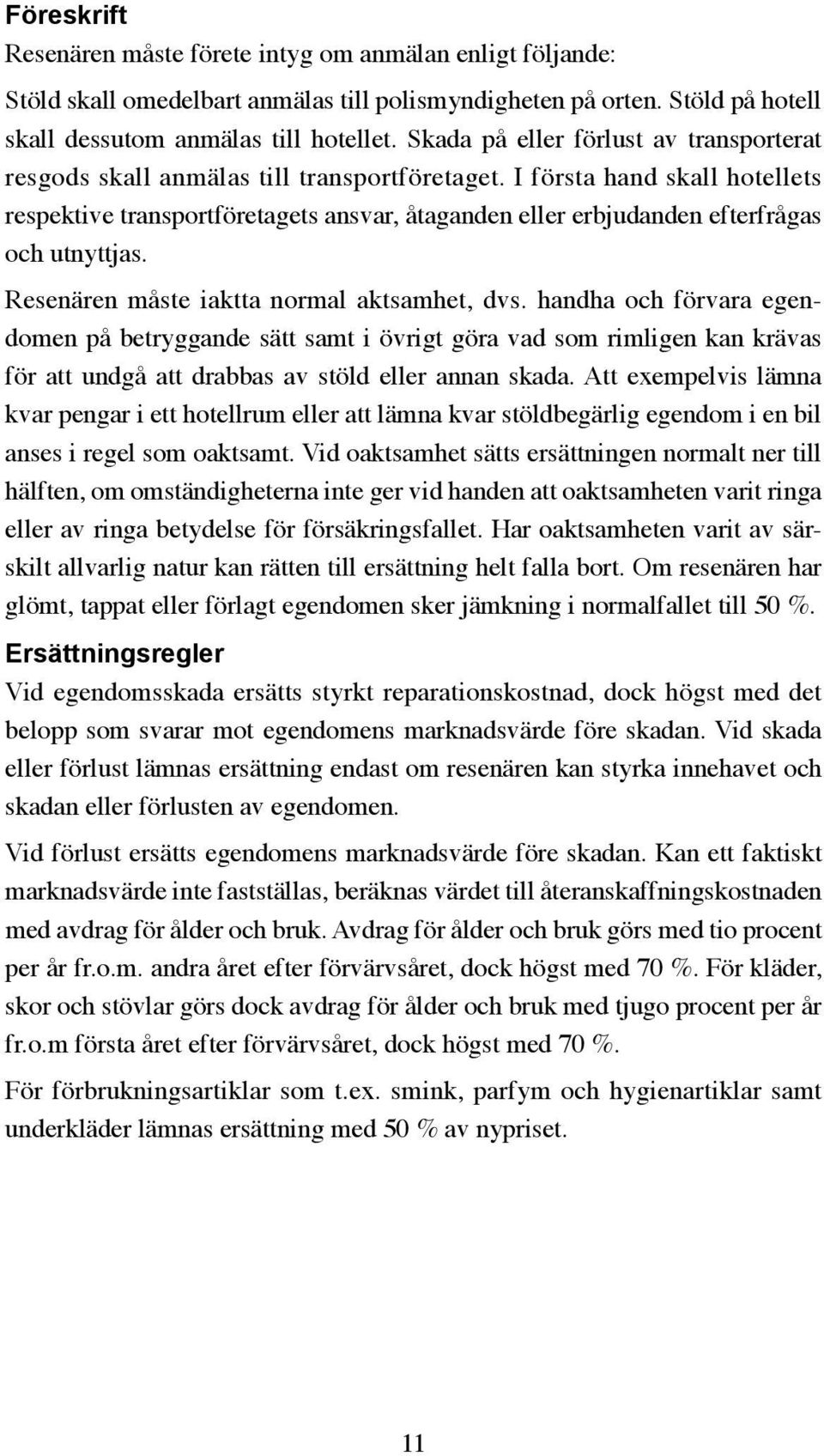 Föreskrift
Resenären måste förete intyg om anmälan enligt följande:

Stöld skall omedelbart anmälas till polismyndigheten på orten. Stöld på hotell skall dessutom anmälas till hotellet. Skada på eller förlust av transporterat resgods skall anmälas till transportföretaget. I första hand skall hotellets respektive transportföretagets ansvar, åtaganden eller erbjudanden efterfrågas och utnyttjas.

Resenären måste iaktta normal aktsamhet, dvs. handha och förvara egendomen på betryggande sätt samt i övrigt göra vad som rimligen kan krävas för att undgå att drabbas av stöld eller annan skada. Att exempelvis lämna kvar pengar i ett hotellrum eller att lämna kvar stöldbegärlig egendom i en bil anses i regel som oaktsamt. Vid oaktsamhet sätts ersättningen normalt ner till hälften, om omständigheterna inte ger vid handen att oaktsamheten varit ringa eller av ringa betydelse för försäkringsfallet. Har oaktsamheten varit av särskilt allvarlig natur kan rätten till ersättning helt falla bort. Om resenären har glömt, tappat eller förlagt egendomen sker jämkning i normalfallet till 50 %.

Ersättningsregler
Vid egendomsskada ersätts styrkt reparationskostnad, dock högst med det belopp som svarar mot egendomens marknadsvärde före skadan. Vid skada eller förlust lämnas ersättning endast om resenären kan styrka innehavet och skadan eller förlusten av egendomen.

Vid förlust ersätts egendomens marknadsvärde före skadan. Kan ett faktiskt marknadsvärde inte fastställas, beräknas värdet till återanskaffningskostnaden med avdrag för ålder och bruk. Avdrag för ålder och bruk görs med tio procent per år fr.o.m. andra året efter förvärvsåret, dock högst med 70 %. För kläder, skor och stövlar görs dock avdrag för ålder och bruk med tjugo procent per år fr.o.m första året efter förvärvsåret, dock högst med 70 %.

För förbrukningsartiklar som t.ex. smink, parfym och hygienartiklar samt underkläder lämnas ersättning med 50 % av nypriset.

11